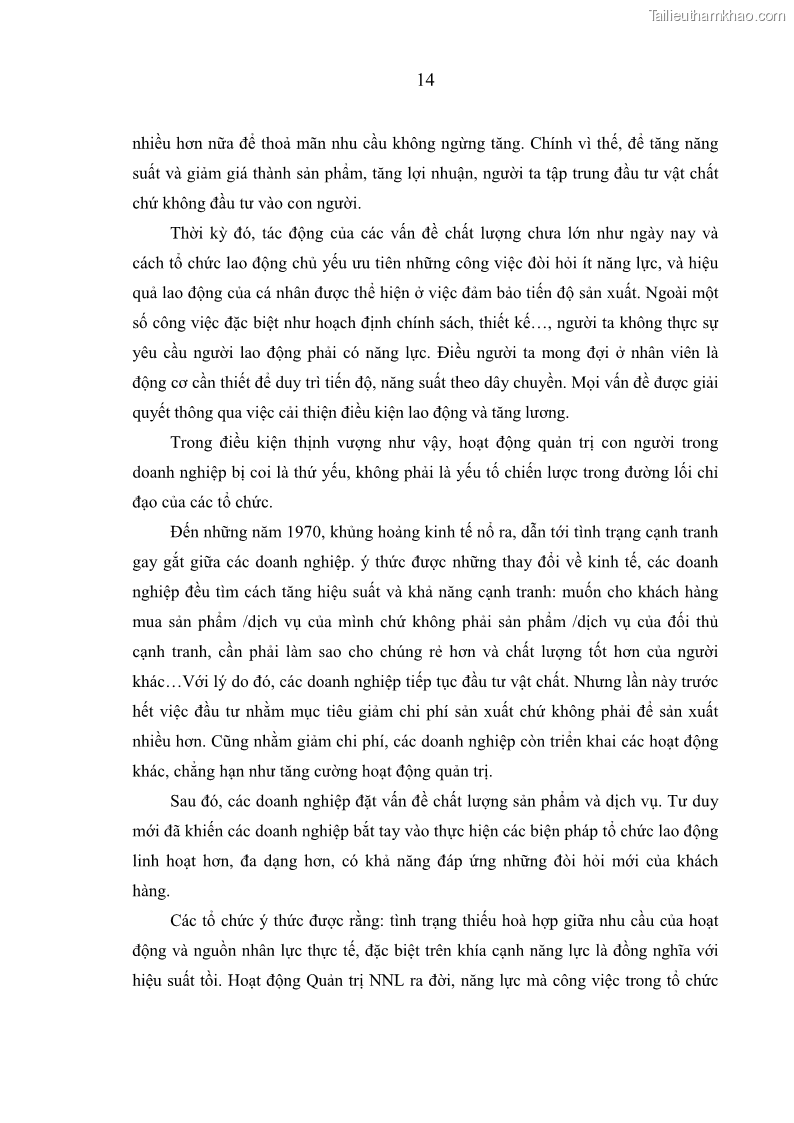 Tailieuthamkhao.com

14

nhiều hơn nữa để thoả mãn nhu cầu không ngừng tăng. Chính vì thế, để tăng năng suất và giảm giá thành sản phẩm, tăng lợi nhuận, người ta tập trung đầu tư vật chất chứ không đầu tư vào con người.

Thời kỳ đó, tác động của các vấn đề chất lượng chưa lớn như ngày nay và cách tổ chức lao động chủ yếu ưu tiên những công việc đòi hỏi ít năng lực, và hiệu quả lao động của cá nhân được thể hiện ở việc đảm bảo tiến độ sản xuất. Ngoài một số công việc đặc biệt như hoạch định chính sách, thiết kế…, người ta không thực sự yêu cầu người lao động phải có năng lực. Điều người ta mong đợi ở nhân viên là động cơ cần thiết để duy trì tiến độ, năng suất theo dây chuyền. Mọi vấn đề được giải quyết thông qua việc cải thiện điều kiện lao động và tăng lương.

Trong điều kiện thịnh vượng như vậy, hoạt động quản trị con người trong doanh nghiệp bị coi là thứ yếu, không phải là yếu tố chiến lược trong đường lối chỉ đạo của các tổ chức.

Đến những năm 1970, khủng hoảng kinh tế nổ ra, dẫn tới tình trạng cạnh tranh gay gắt giữa các doanh nghiệp. ý thức được những thay đổi về kinh tế, các doanh nghiệp đều tìm cách tăng hiệu suất và khả năng cạnh tranh: muốn cho khách hàng mua sản phẩm /dịch vụ của mình chứ không phải sản phẩm /dịch vụ của đối thủ cạnh tranh, cần phải làm sao cho chúng rẻ hơn và chất lượng tốt hơn của người khác…Với lý do đó, các doanh nghiệp tiếp tục đầu tư vật chất. Nhưng lần này trước hết việc đầu tư nhằm mục tiêu giảm chi phí sản xuất chứ không phải để sản xuất nhiều hơn. Cũng nhằm giảm chi phí, các doanh nghiệp còn triển khai các hoạt động khác, chẳng hạn như tăng cường hoạt động quản trị.

Sau đó, các doanh nghiệp đặt vấn đề chất lượng sản phẩm và dịch vụ. Tư duy mới đã khiến các doanh nghiệp bắt tay vào thực hiện các biện pháp tổ chức lao động linh hoạt hơn, đa dạng hơn, có khả năng đáp ứng những đòi hỏi mới của khách hàng.

Các tổ chức ý thức được rằng: tình trạng thiếu hoà hợp giữa nhu cầu của hoạt động và nguồn nhân lực thực tế, đặc biệt trên khía cạnh năng lực là đồng nghĩa với hiệu suất tồi. Hoạt động Quản trị NNL ra đời, năng lực mà công việc trong tổ chức